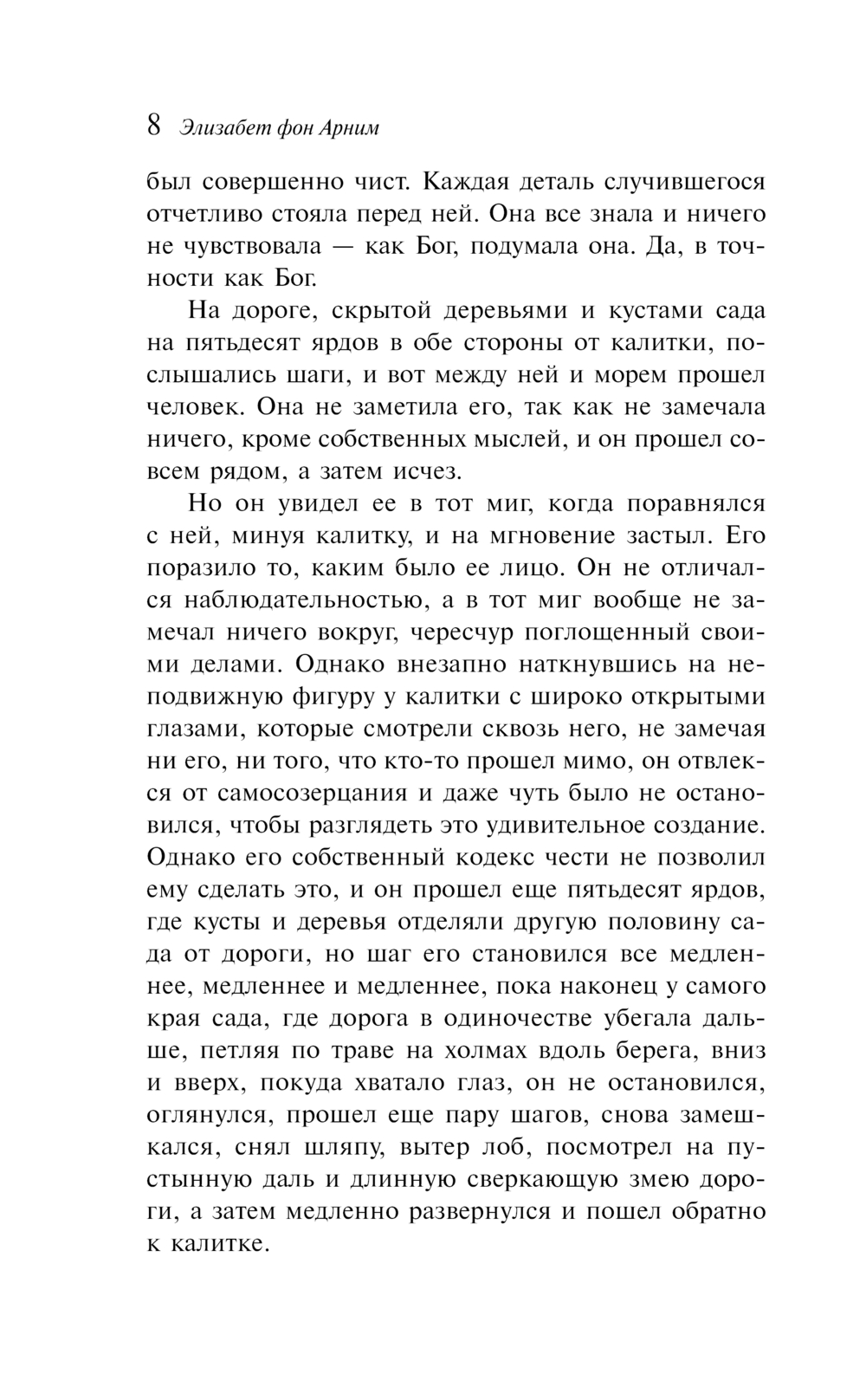 8 Элизабет фон Арним

был совершенно чист. Каждая деталь случившегося отчетливо стояла перед ней. Она все знала и ничего не чувствовала — как Бог, подумала она. Да, в точности как Бог.

На дороге, скрытой деревьями и кустами сада на пятьдесят ярдов в обе стороны от калитки, послышались шаги, и вот между ней и морем прошел человек. Она не заметила его, так как не замечала ничего, кроме собственных мыслей, и он прошел совсем рядом, а затем исчез.

Но он увидел ее в тот миг, когда поравнялся с ней, минуя калитку, и на мгновение застыл. Его поразило то, каким было ее лицо. Он не отличался наблюдательностью, а в тот миг вообще не замечал ничего вокруг, чересчур поглощенный своими делами. Однако внезапно наткнувшись на неподвижную фигуру у калитки с широко открытыми глазами, которые смотрели сквозь него, не замечая ни его, ни того, что кто-то прошел мимо, он отвлекся от самосозерцания и даже чуть было не остановился, чтобы разглядеть это удивительное создание. Однако его собственный кодекс чести не позволил ему сделать это, и он прошел еще пятьдесят ярдов, где кусты и деревья отделяли другую половину сада от дороги, но шаг его становился все медленнее, медленнее и медленнее, пока наконец у самого края сада, где дорога в одиночестве убегала дальше, петляя по траве на холмах вдоль берега, вниз и вверх, покуда хватало глаз, он не остановился, оглянулся, прошел еще пару шагов, снова замешкался, снял шляпу, вытер лоб, посмотрел на пустынную даль и длинную сверкающую змею дороги, а затем медленно развернулся и пошел обратно к калитке.